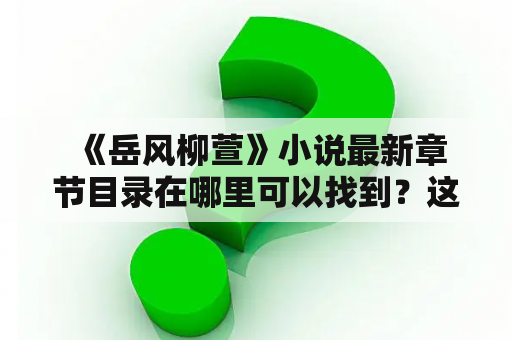 《岳风柳萱》小说最新章节目录在哪里可以找到？这